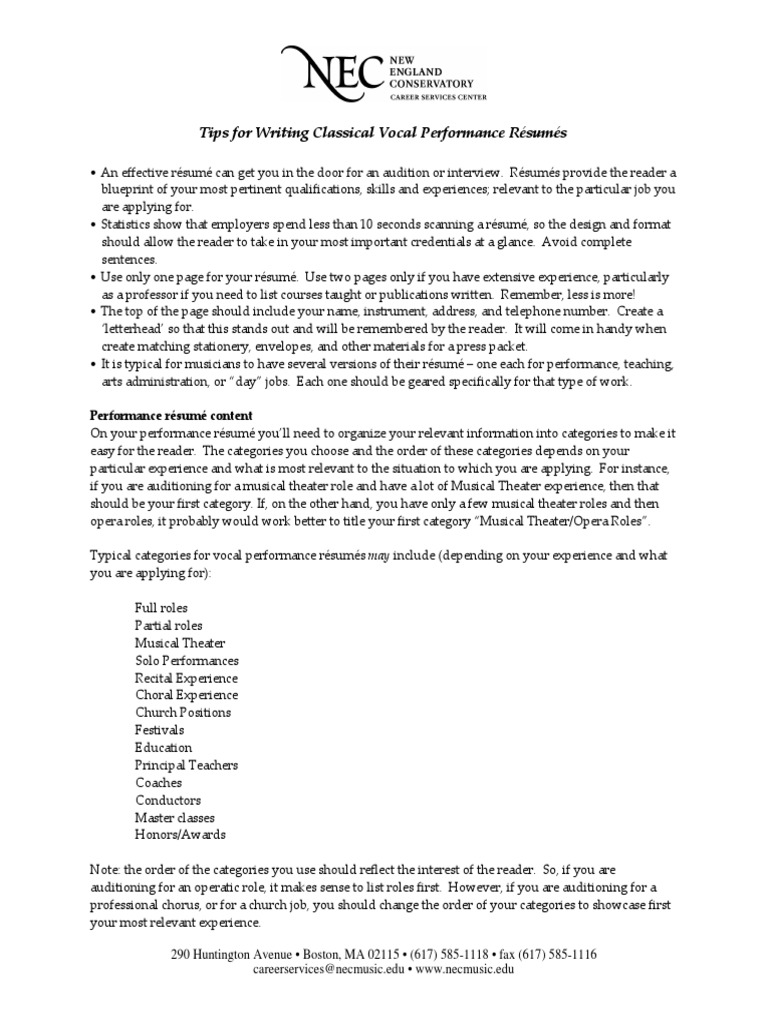 NEC NEW ENGLAND CONSERVATORY CAREER SERVICES CENTER

Tips for Writing Classical Vocal Performance Résumés

• An effective résumé can get you in the door for an audition or interview. Résumés provide the reader a blueprint of your most pertinent qualifications, skills and experiences; relevant to the particular job you are applying for.
• Statistics show that employers spend less than 10 seconds scanning a résumé, so the design and format should allow the reader to take in your most important credentials at a glance. Avoid complete sentences.
• Use only one page for your résumé. Use two pages only if you have extensive experience, particularly as a professor if you need to list courses taught or publications written. Remember, less is more!
• The top of the page should include your name, instrument, address, and telephone number. Create a 'letterhead' so that this stands out and will be remembered by the reader. It will come in handy when create matching stationery, envelopes, and other materials for a press packet.
• It is typical for musicians to have several versions of their résumé – one each for performance, teaching, arts administration, or "day" jobs. Each one should be geared specifically for that type of work.

Performance résumé content
On your performance résumé you'll need to organize your relevant information into categories to make it easy for the reader. The categories you choose and the order of these categories depends on your particular experience and what is most relevant to the situation to which you are applying. For instance, if you are auditioning for a musical theater role and have a lot of Musical Theater experience, then that should be your first category. If, on the other hand, you have only a few musical theater roles and then opera roles, it probably would work better to title your first category "Musical Theater/Opera Roles".

Typical categories for vocal performance résumés may include (depending on your experience and what you are applying for):

Full roles
Partial roles
Musical Theater
Solo Performances
Recital Experience
Choral Experience
Church Positions
Festivals
Education
Principal Teachers
Coaches
Conductors
Master classes
Honors/Awards

Note: the order of the categories you use should reflect the interest of the reader. So, if you are auditioning for an operatic role, it makes sense to list roles first. However, if you are auditioning for a professional chorus, or for a church job, you should change the order of your categories to showcase first your most relevant experience.

290 Huntington Avenue • Boston, MA 02115 • (617) 585-1118 • fax (617) 585-1116
careerservices@necmusic.edu • www.necmusic.edu